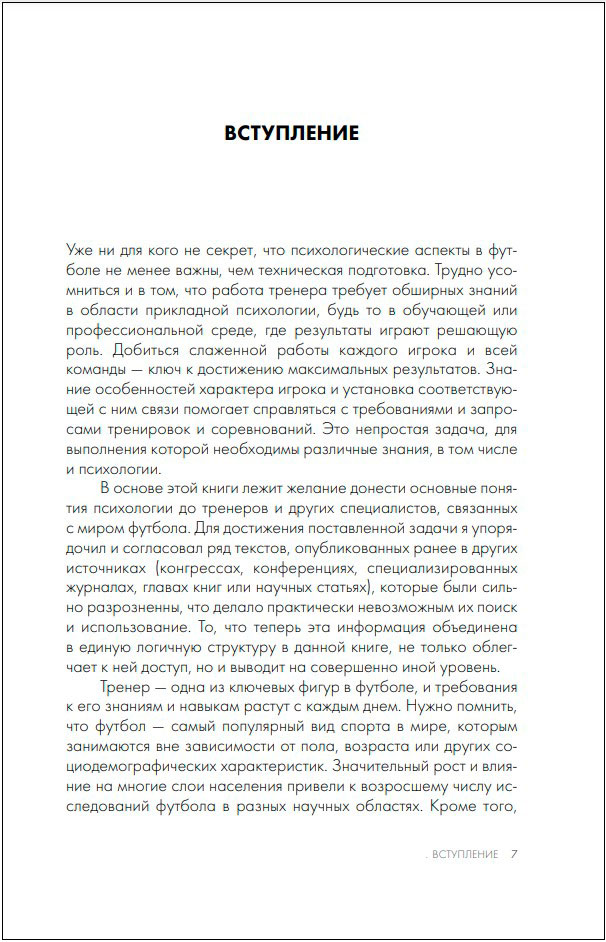 ВСТУПЛЕНИЕ

Уже ни для кого не секрет, что психологические аспекты в футболе не менее важны, чем техническая подготовка. Трудно усомниться и в том, что работа тренера требует обширных знаний в области прикладной психологии, будь то в обучающей или профессиональной среде, где результаты играют решающую роль. Добиться слаженной работы каждого игрока и всей команды — ключ к достижению максимальных результатов. Знание особенностей характера игрока и установка соответствующей с ним связи помогает справляться с требованиями и запросами тренировок и соревнований. Это непростая задача, для выполнения которой необходимы различные знания, в том числе и психологии.

В основе этой книги лежит желание донести основные понятия психологии до тренеров и других специалистов, связанных с миром футбола. Для достижения поставленной задачи я упорядочил и согласовал ряд текстов, опубликованных ранее в других источниках (конгрессах, конференциях, специализированных журналах, главах книг или научных статьях), которые были сильно разрозненны, что делало практически невозможным их поиск и использование. То, что теперь эта информация объединена в единую логичную структуру в данной книге, не только облегчает к ней доступ, но и выводит на совершенно иной уровень.

Тренер — одна из ключевых фигур в футболе, и требования к его знаниям и навыкам растут с каждым днем. Нужно помнить, что футбол — самый популярный вид спорта в мире, которым занимаются вне зависимости от пола, возраста или других социодемографических характеристик. Значительный рост и влияние на многие слои населения привели к возросшему числу исследований футбола в разных научных областях. Кроме того,

. ВСТУПЛЕНИЕ 7